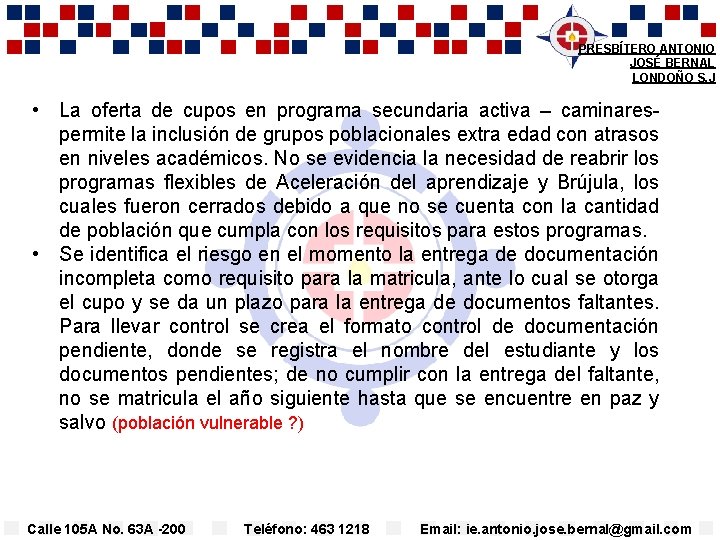 PRESBÍTERO ANTONIO JOSÉ BERNAL LONDOÑO S.J

• La oferta de cupos en programa secundaria activa – caminares- permite la inclusión de grupos poblacionales extra edad con atrasos en niveles académicos. No se evidencia la necesidad de reabrir los programas flexibles de Aceleración del aprendizaje y Brújula, los cuales fueron cerrados debido a que no se cuenta con la cantidad de población que cumpla con los requisitos para estos programas.

• Se identifica el riesgo en el momento la entrega de documentación incompleta como requisito para la matricula, ante lo cual se otorga el cupo y se da un plazo para la entrega de documentos faltantes. Para llevar control se crea el formato control de documentación pendiente, donde se registra el nombre del estudiante y los documentos pendientes; de no cumplir con la entrega del faltante, no se matricula el año siguiente hasta que se encuentre en paz y salvo (población vulnerable ?)

Calle 105A No. 63A -200 Teléfono: 463 1218 Email: ie.antonio.jose.bernal@gmail.com